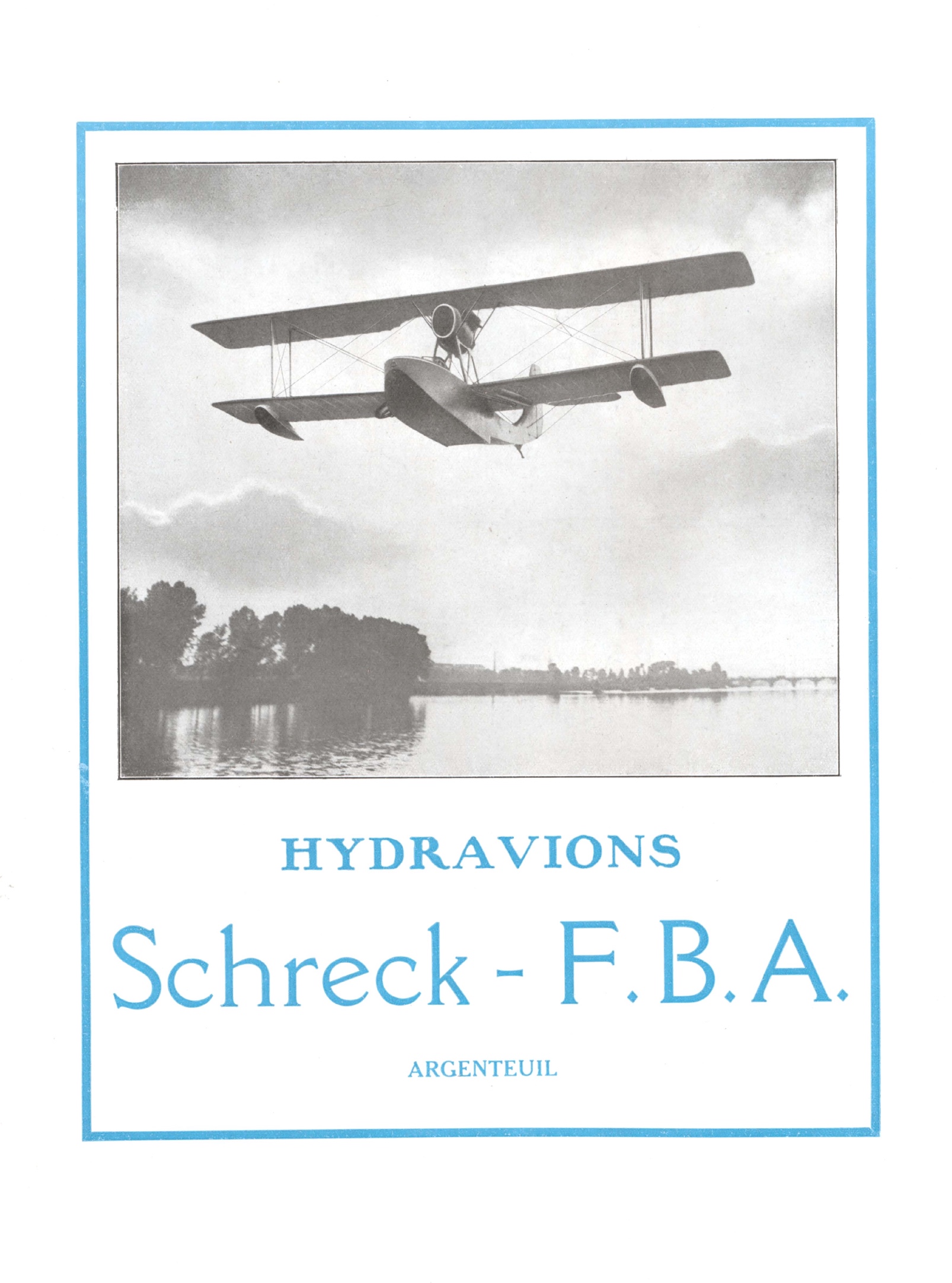 HYDRAVIONS

Schreck - F.B.A.

ARGENTEUIL